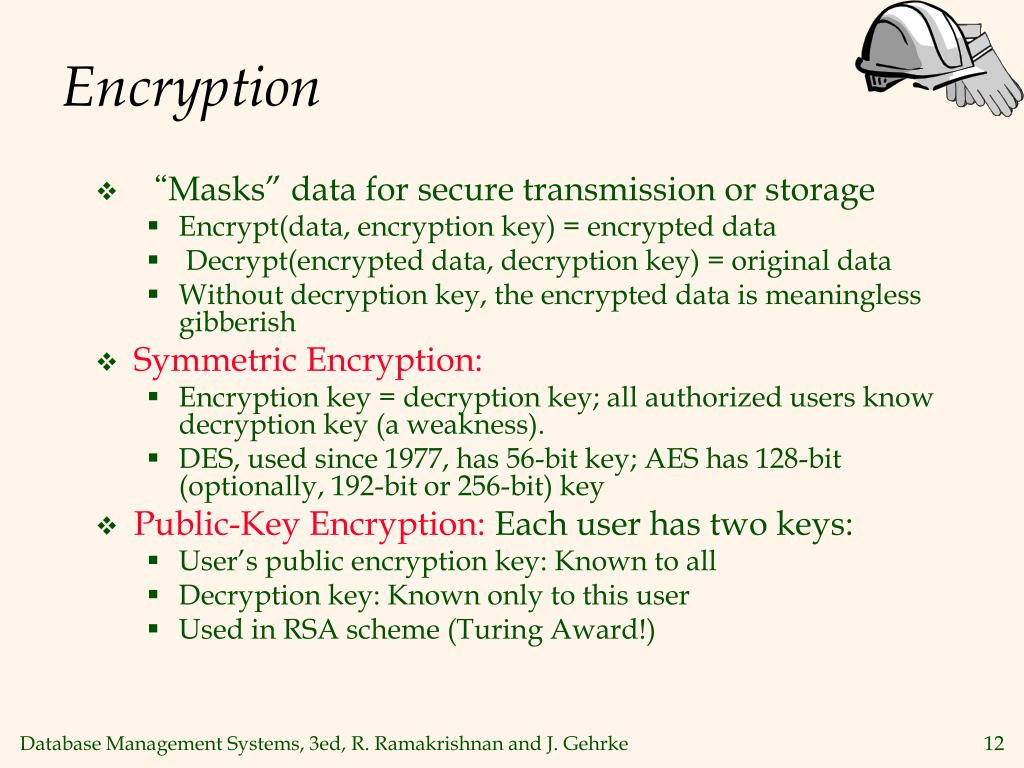 Encryption

❖ “Masks” data for secure transmission or storage
▪ Encrypt(data, encryption key) = encrypted data
▪ Decrypt(encrypted data, decryption key) = original data
▪ Without decryption key, the encrypted data is meaningless gibberish

❖ Symmetric Encryption:
▪ Encryption key = decryption key; all authorized users know decryption key (a weakness).
▪ DES, used since 1977, has 56-bit key; AES has 128-bit (optionally, 192-bit or 256-bit) key

❖ Public-Key Encryption: Each user has two keys:
▪ User’s public encryption key: Known to all
▪ Decryption key: Known only to this user
▪ Used in RSA scheme (Turing Award!)

Database Management Systems, 3ed, R. Ramakrishnan and J. Gehrke

12